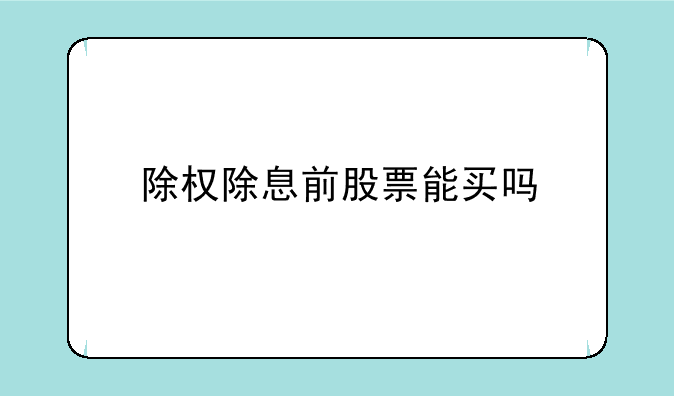 除权除息前股票能买吗